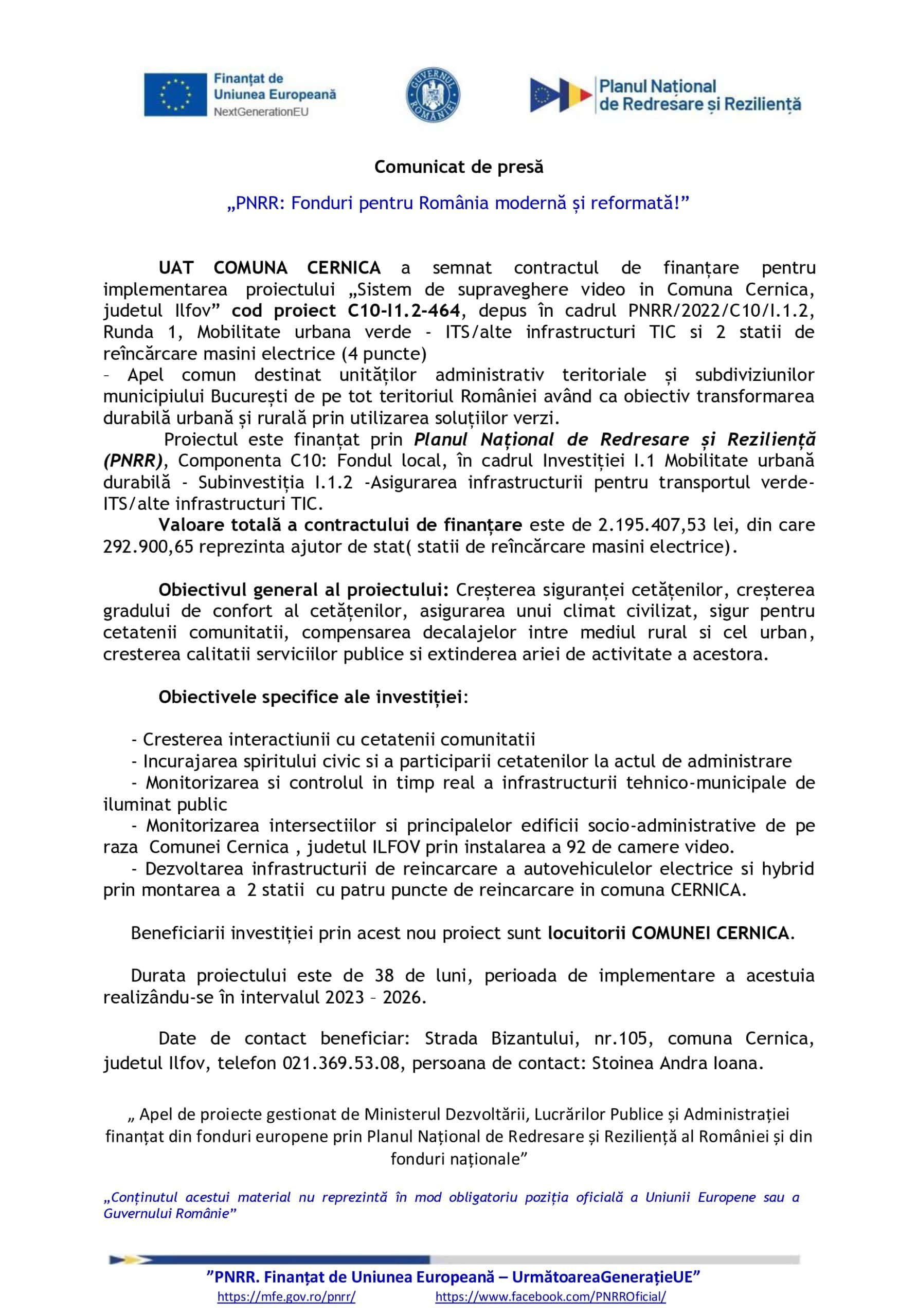 Finanțat de Uniunea Europeană NextGenerationEU

GUVERNUL ROMÂNIEI

Planul Național de Redresare și Reziliență

Comunicat de presă

„PNRR: Fonduri pentru România modernă și reformată!”

UAT COMUNA CERNICA a semnat contractul de finanțare pentru implementarea proiectului „Sistem de supraveghere video in Comuna Cernica, judetul Ilfov” cod proiect C10-I1.2-464, depus în cadrul PNRR/2022/C10/I.1.2, Runda 1, Mobilitate urbana verde - ITS/alte infrastructuri TIC si 2 statii de reîncărcare masini electrice (4 puncte)
– Apel comun destinat unităților administrativ teritoriale și subdiviziunilor municipiului București de pe tot teritoriul României având ca obiectiv transformarea durabilă urbană și rurală prin utilizarea soluțiilor verzi.

Proiectul este finanțat prin Planul Național de Redresare și Reziliență (PNRR), Componenta C10: Fondul local, în cadrul Investiției I.1 Mobilitate urbană durabilă - Subinvestiția I.1.2 -Asigurarea infrastructurii pentru transportul verde-ITS/alte infrastructuri TIC.

Valoare totală a contractului de finanțare este de 2.195.407,53 lei, din care 292.900,65 reprezinta ajutor de stat( statii de reîncărcare masini electrice).

Obiectivul general al proiectului: Creșterea siguranței cetățenilor, creșterea gradului de confort al cetățenilor, asigurarea unui climat civilizat, sigur pentru cetatenii comunitatii, compensarea decalajelor intre mediul rural si cel urban, cresterea calitatii serviciilor publice si extinderea ariei de activitate a acestora.

Obiectivele specifice ale investiției:

- Cresterea interactiunii cu cetatenii comunitatii
- Incurajarea spiritului civic si a participarii cetatenilor la actul de administrare
- Monitorizarea si controlul in timp real a infrastructurii tehnico-municipale de iluminat public
- Monitorizarea intersectiilor si principalelor edificii socio-administrative de pe raza Comunei Cernica , judetul ILFOV prin instalarea a 92 de camere video.
- Dezvoltarea infrastructurii de reincarcare a autovehiculelor electrice si hybrid prin montarea a 2 statii cu patru puncte de reincarcare in comuna CERNICA.

Beneficiarii investiției prin acest nou proiect sunt locuitorii COMUNEI CERNICA.

Durata proiectului este de 38 de luni, perioada de implementare a acestuia realizându-se în intervalul 2023 – 2026.

Date de contact beneficiar: Strada Bizantului, nr.105, comuna Cernica, judetul Ilfov, telefon 021.369.53.08, persoana de contact: Stoinea Andra Ioana.

„ Apel de proiecte gestionat de Ministerul Dezvoltării, Lucrărilor Publice și Administrației finanțat din fonduri europene prin Planul Național de Redresare și Reziliență al României și din fonduri naționale”

„Conținutul acestui material nu reprezintă în mod obligatoriu poziția oficială a Uniunii Europene sau a Guvernului Românie”

”PNRR. Finanțat de Uniunea Europeană – UrmătoareaGenerațieUE”
https://mfe.gov.ro/pnrr/ https://www.facebook.com/PNRROficial/